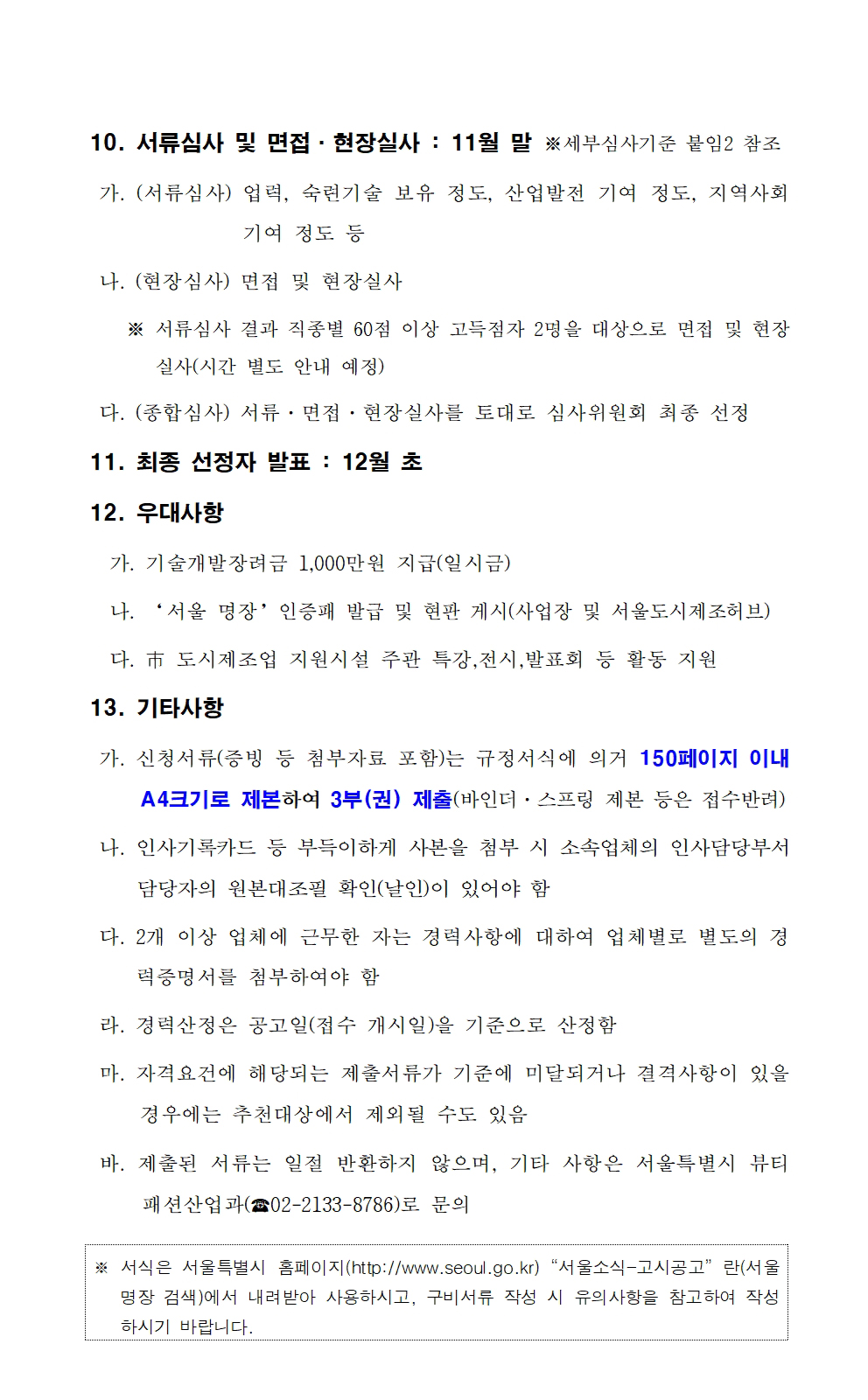 10. 서류심사 및 면접 · 현장실사 : 11월 말 ※세부심사기준 붙임2 참조

가. (서류심사) 업력, 숙련기술 보유 정도, 산업발전 기여 정도, 지역사회 기여 정도 등

나. (현장심사) 면접 및 현장실사

※ 서류심사 결과 직종별 60점 이상 고득점자 2명을 대상으로 면접 및 현장실사(시간 별도 안내 예정)

다. (종합심사) 서류 · 면접 · 현장실사를 토대로 심사위원회 최종 선정

11. 최종 선정자 발표 : 12월 초

12. 우대사항

가. 기술개발장려금 1,000만원 지급(일시금)

나. ‘서울 명장’ 인증패 발급 및 현판 게시(사업장 및 서울도시제조허브)

다. 市 도시제조업 지원시설 주관 특강,전시,발표회 등 활동 지원

13. 기타사항

가. 신청서류(증빙 등 첨부자료 포함)는 규정서식에 의거 150페이지 이내 A4크기로 제본하여 3부(권) 제출(바인더 · 스프링 제본 등은 접수반려)

나. 인사기록카드 등 부득이하게 사본을 첨부 시 소속업체의 인사담당부서 담당자의 원본대조필 확인(날인)이 있어야 함

다. 2개 이상 업체에 근무한 자는 경력사항에 대하여 업체별로 별도의 경력증명서를 첨부하여야 함

라. 경력산정은 공고일(접수 개시일)을 기준으로 산정함

마. 자격요건에 해당되는 제출서류가 기준에 미달되거나 결격사항이 있을 경우에는 추천대상에서 제외될 수도 있음

바. 제출된 서류는 일절 반환하지 않으며, 기타 사항은 서울특별시 뷰티패션산업과(☎02-2133-8786)로 문의

※ 서식은 서울특별시 홈페이지(http://www.seoul.go.kr) “서울소식-고시공고” 란(서울명장 검색)에서 내려받아 사용하시고, 구비서류 작성 시 유의사항을 참고하여 작성하시기 바랍니다.